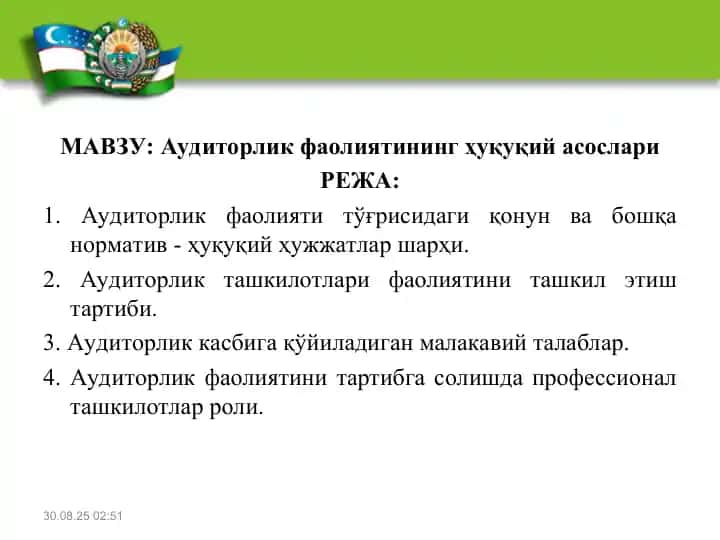 МАВЗУ: Аудиторлик фаолиятининг ҳуқуқий асослари

РЕЖА:

1. Аудиторлик фаолияти тўғрисидаги қонун ва бошқа норматив - ҳуқуқий ҳужжатлар шарҳи.

2. Аудиторлик ташкилотлари фаолиятини ташкил этиш тартиби.

3. Аудиторлик касбига қўйиладиган малакавий талаблар.

4. Аудиторлик фаолиятини тартибга солишда профессионал ташкилотлар роли.

30.08.25 02:51